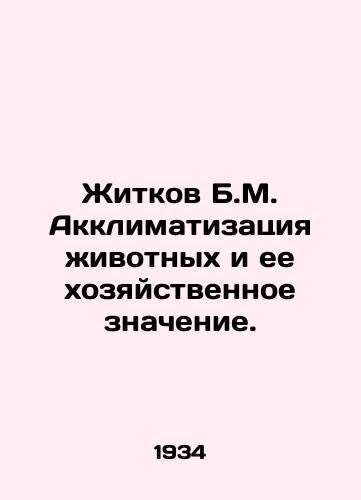 Житков Б.М. Акклиматизация животных и ее хозяйственное значение.

1934